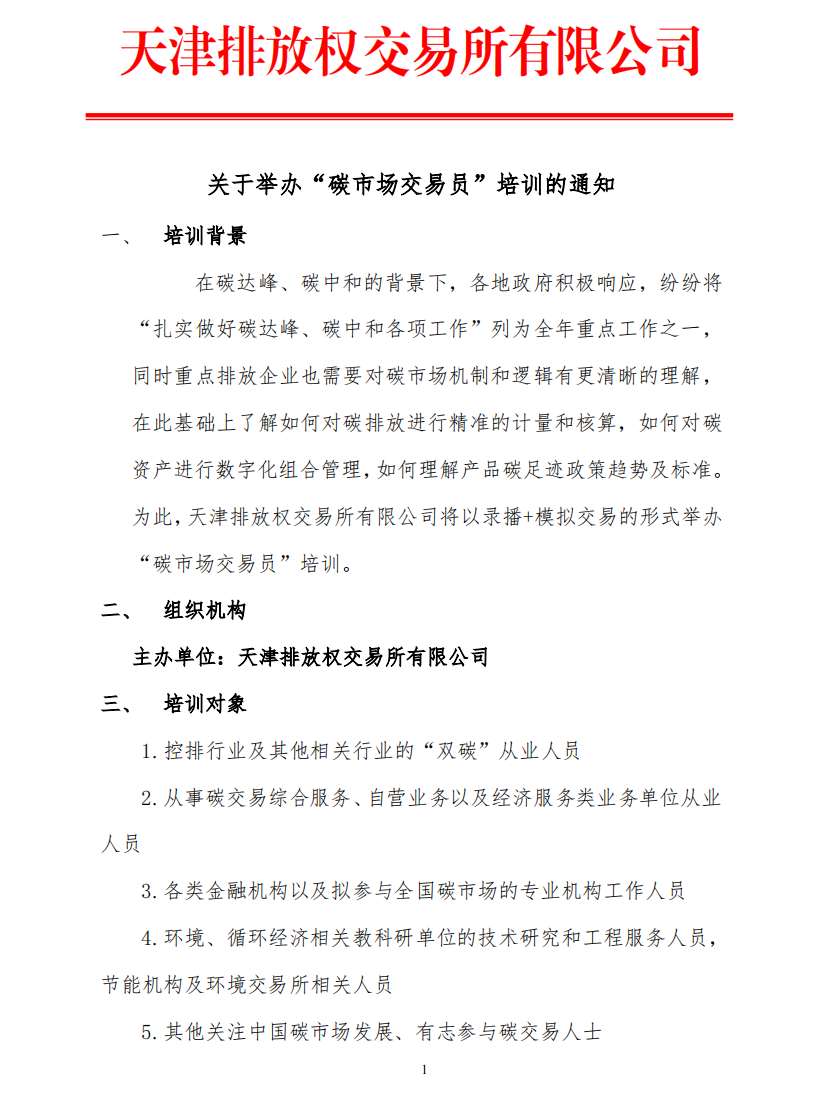 天津排放权交易所有限公司

关于举办“碳市场交易员”培训的通知

一、 培训背景

在碳达峰、碳中和的背景下，各地政府积极响应，纷纷将“扎实做好碳达峰、碳中和各项工作”列为全年重点工作之一，同时重点排放企业也需要对碳市场机制和逻辑有更清晰的理解，在此基础上了解如何对碳排放进行精准的计量和核算，如何对碳资产进行数字化组合管理，如何理解产品碳足迹政策趋势及标准。为此，天津排放权交易所有限公司将以录播+模拟交易的形式举办“碳市场交易员”培训。

二、 组织机构

主办单位：天津排放权交易所有限公司

三、 培训对象

1. 控排行业及其他相关行业的“双碳”从业人员

2. 从事碳交易综合服务、自营业务以及经济服务类业务单位从业人员

3. 各类金融机构以及拟参与全国碳市场的专业机构工作人员

4. 环境、循环经济相关教科研单位的技术研究和工程服务人员，节能机构及环境交易所相关人员

5. 其他关注中国碳市场发展、有志参与碳交易人士

1